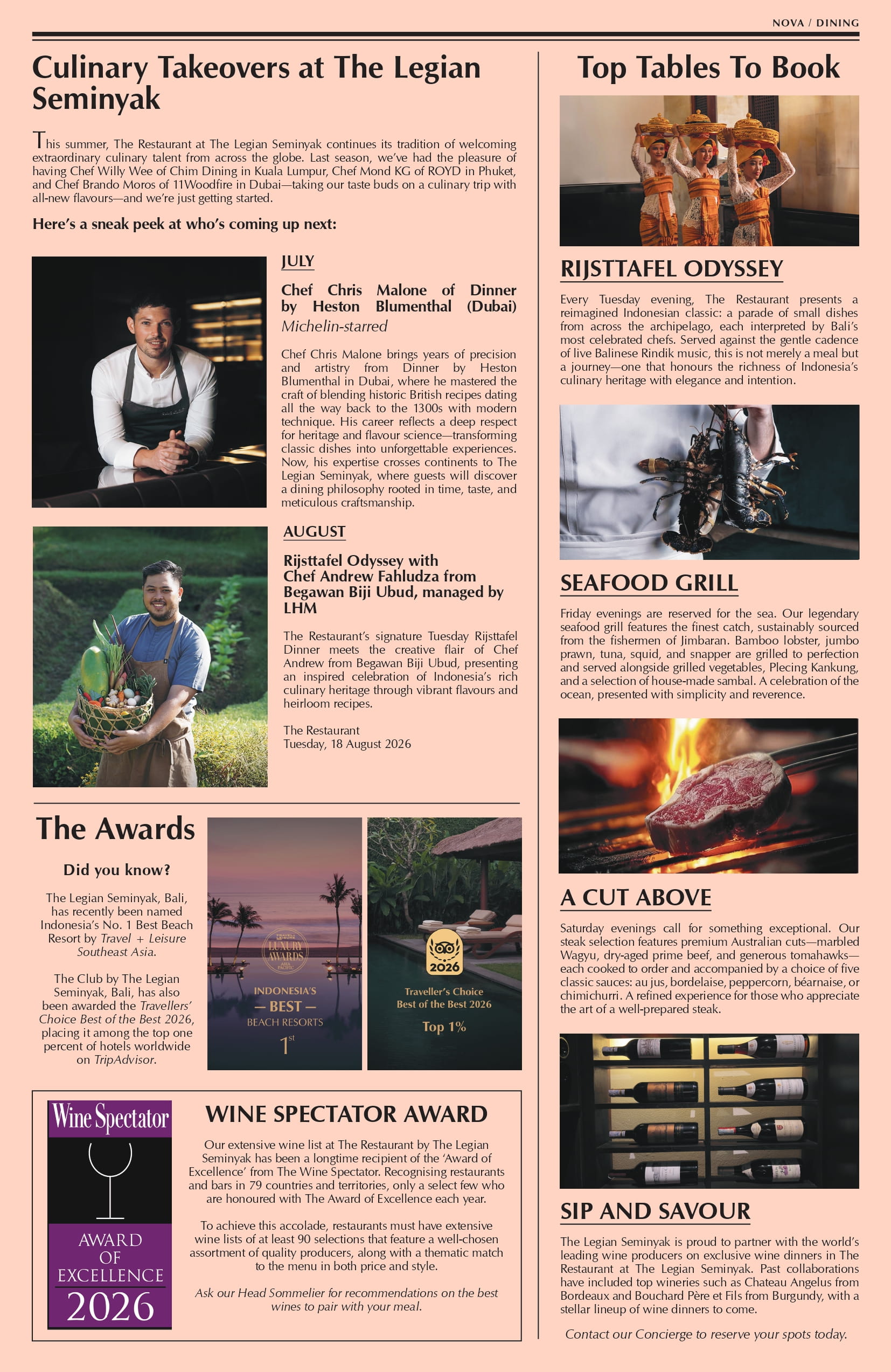 NOVA / DINING

Culinary Takeovers at The Legian Seminyak

This summer, The Restaurant at The Legian Seminyak continues its tradition of welcoming extraordinary culinary talent from across the globe. Last season, we've had the pleasure of having Chef Willy Wee of Chim Dining in Kuala Lumpur, Chef Mond KG of ROYD in Phuket, and Chef Brando Moros of 11Woodfire in Dubai—taking our taste buds on a culinary trip with all-new flavours—and we're just getting started.

Here's a sneak peek at who's coming up next:

JULY

Chef Chris Malone of Dinner by Heston Blumenthal (Dubai)
Michelin-starred

Chef Chris Malone brings years of precision and artistry from Dinner by Heston Blumenthal in Dubai, where he mastered the craft of blending historic British recipes dating all the way back to the 1300s with modern technique. His career reflects a deep respect for heritage and flavour science—transforming classic dishes into unforgettable experiences. Now, his expertise crosses continents to The Legian Seminyak, where guests will discover a dining philosophy rooted in time, taste, and meticulous craftsmanship.

AUGUST

Rijsttafel Odyssey with Chef Andrew Fahludza from Begawan Biji Ubud, managed by LHM

The Restaurant's signature Tuesday Rijsttafel Dinner meets the creative flair of Chef Andrew from Begawan Biji Ubud, presenting an inspired celebration of Indonesia's rich culinary heritage through vibrant flavours and heirloom recipes.

The Restaurant
Tuesday, 18 August 2026

The Awards

Did you know?

The Legian Seminyak, Bali, has recently been named Indonesia's No. 1 Best Beach Resort by Travel + Leisure Southeast Asia.

The Club by The Legian Seminyak, Bali, has also been awarded the Travellers' Choice Best of the Best 2026, placing it among the top one percent of hotels worldwide on TripAdvisor.

LUXURY AWARDS
INDONESIA'S
— BEST —
BEACH RESORTS
$1^{st}$

2026
Traveller's Choice
Best of the Best 2026
Top 1%

Wine Spectator
AWARD OF EXCELLENCE
2026

WINE SPECTATOR AWARD

Our extensive wine list at The Restaurant by The Legian Seminyak has been a longtime recipient of the 'Award of Excellence' from The Wine Spectator. Recognising restaurants and bars in 79 countries and territories, only a select few who are honoured with The Award of Excellence each year.

To achieve this accolade, restaurants must have extensive wine lists of at least 90 selections that feature a well-chosen assortment of quality producers, along with a thematic match to the menu in both price and style.

Ask our Head Sommelier for recommendations on the best wines to pair with your meal.

Top Tables To Book

RIJSTTAFEL ODYSSEY

Every Tuesday evening, The Restaurant presents a reimagined Indonesian classic: a parade of small dishes from across the archipelago, each interpreted by Bali's most celebrated chefs. Served against the gentle cadence of live Balinese Rindik music, this is not merely a meal but a journey—one that honours the richness of Indonesia's culinary heritage with elegance and intention.

SEAFOOD GRILL

Friday evenings are reserved for the sea. Our legendary seafood grill features the finest catch, sustainably sourced from the fishermen of Jimbaran. Bamboo lobster, jumbo prawn, tuna, squid, and snapper are grilled to perfection and served alongside grilled vegetables, Plecing Kankung, and a selection of house-made sambal. A celebration of the ocean, presented with simplicity and reverence.

A CUT ABOVE

Saturday evenings call for something exceptional. Our steak selection features premium Australian cuts—marbled Wagyu, dry-aged prime beef, and generous tomahawks—each cooked to order and accompanied by a choice of five classic sauces: au jus, bordelaise, peppercorn, béarnaise, or chimichurri. A refined experience for those who appreciate the art of a well-prepared steak.

SIP AND SAVOUR

The Legian Seminyak is proud to partner with the world's leading wine producers on exclusive wine dinners in The Restaurant at The Legian Seminyak. Past collaborations have included top wineries such as Chateau Angelus from Bordeaux and Bouchard Père et Fils from Burgundy, with a stellar lineup of wine dinners to come.

Contact our Concierge to reserve your spots today.